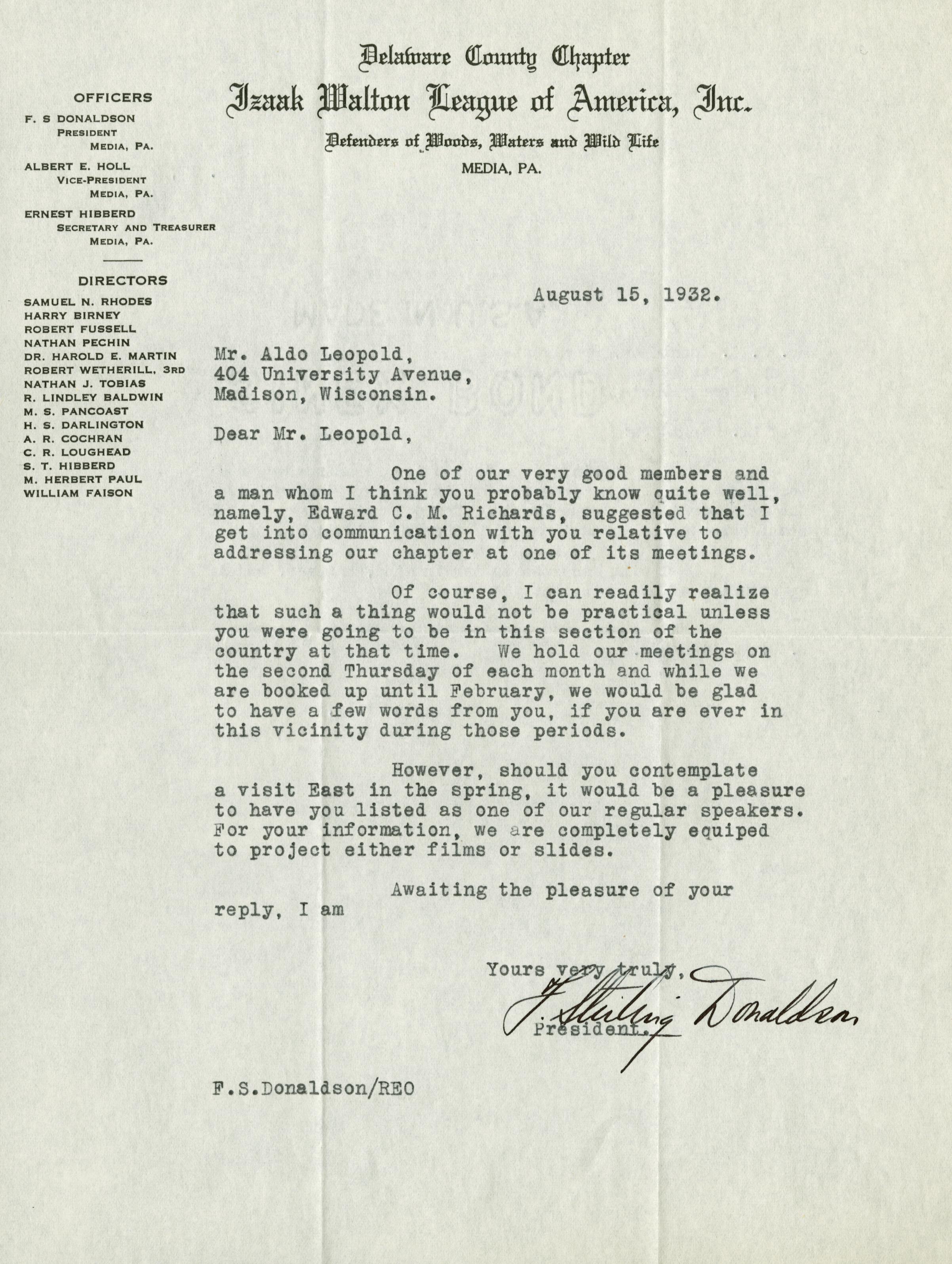 Delaware County Chapter
Izaak Walton League of America, Inc.
Defenders of Woods, Waters and Wild Life
MEDIA, PA.

OFFICERS
F. S DONALDSON
PRESIDENT
MEDIA, PA.
ALBERT E. HOLL
VICE-PRESIDENT
MEDIA, PA.
ERNEST HIBBERD
SECRETARY AND TREASURER
MEDIA, PA.

DIRECTORS
SAMUEL N. RHODES
HARRY BIRNEY
ROBERT FUSSELL
NATHAN PECHIN
DR. HAROLD E. MARTIN
ROBERT WETHERILL, 3RD
NATHAN J. TOBIAS
R. LINDLEY BALDWIN
M. S. PANCOAST
H. S. DARLINGTON
A. R. COCHRAN
C. R. LOUGHEAD
S. T. HIBBERD
M. HERBERT PAUL
WILLIAM FAISON

August 15, 1932.

Mr. Aldo Leopold,
404 University Avenue,
Madison, Wisconsin.

Dear Mr. Leopold,

One of our very good members and a man whom I think you probably know quite well, namely, Edward C. M. Richards, suggested that I get into communication with you relative to addressing our chapter at one of its meetings.

Of course, I can readily realize that such a thing would not be practical unless you were going to be in this section of the country at that time. We hold our meetings on the second Thursday of each month and while we are booked up until February, we would be glad to have a few words from you, if you are ever in this vicinity during those periods.

However, should you contemplate a visit East in the spring, it would be a pleasure to have you listed as one of our regular speakers. For your information, we are completely equiped to project either films or slides.

Awaiting the pleasure of your reply, I am

Yours very truly,
F. Sterling Donaldson
President.

F.S.Donaldson/REO